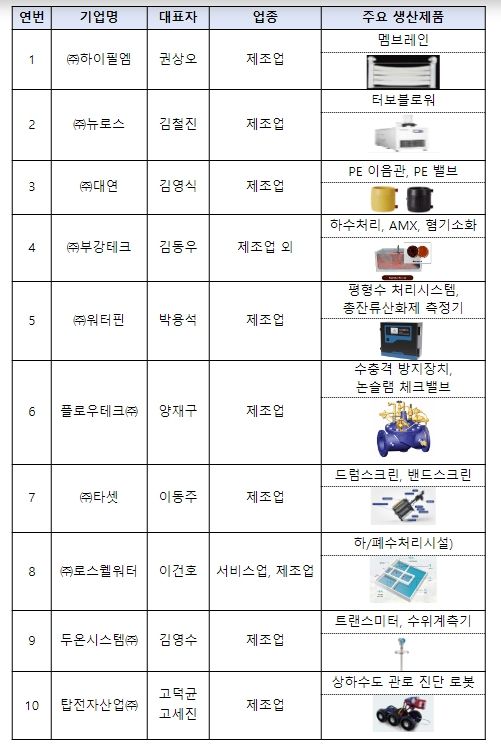 | 연번 | 기업명 | 대표자 | 업종 | 주요 생산제품 |
|---|---|---|---|---|
| 1 | ㈜하이필엠 | 권상오 | 제조업 | 멤브레인 |
| 2 | ㈜뉴로스 | 김철진 | 제조업 | 터보블로워 |
| 3 | ㈜대연 | 김영식 | 제조업 | PE 이음관, PE 밸브 |
| 4 | ㈜부강테크 | 김동우 | 제조업 외 | 하수처리, AMX, 혐기소화 |
| 5 | ㈜워터핀 | 박용석 | 제조업 | 평형수 처리시스템, 총잔류산화제 측정기 |
| 6 | 플로우테크㈜ | 양재구 | 제조업 | 수충격 방지장치, 논슬램 체크밸브 |
| 7 | ㈜타셋 | 이동주 | 제조업 | 드럼스크린, 밴드스크린 |
| 8 | ㈜로스웰워터 | 이건호 | 서비스업, 제조업 | 하/폐수처리시설) |
| 9 | 두온시스템㈜ | 김영수 | 제조업 | 트랜스미터, 수위계측기 |
| 10 | 탑전자산업㈜ | 고덕균 고세진 | 제조업 | 상하수도 관로 진단 로봇 |